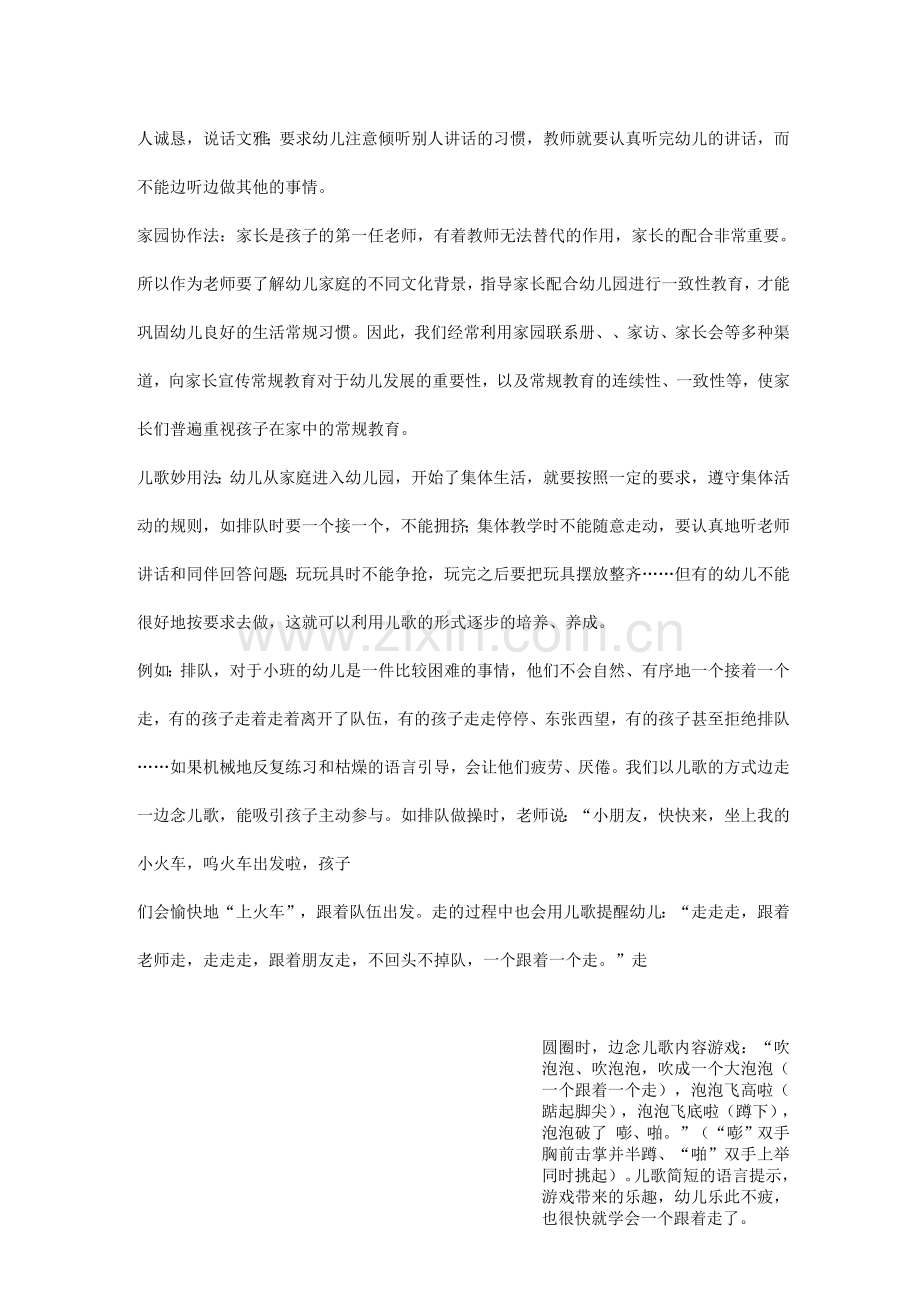 人诚恳，说话文雅;要求幼儿注意倾听别人讲话的习惯，教师就要认真听完幼儿的讲话，而不能边听边做其他的事情。

家园协作法：家长是孩子的第一任老师，有着教师无法替代的作用，家长的配合非常重要。所以作为老师要了解幼儿家庭的不同文化背景，指导家长配合幼儿园进行一致性教育，才能巩固幼儿良好的生活常规习惯。因此，我们经常利用家园联系册、、家访、家长会等多种渠道，向家长宣传常规教育对于幼儿发展的重要性，以及常规教育的连续性、一致性等，使家长们普遍重视孩子在家中的常规教育。

儿歌妙用法:幼儿从家庭进入幼儿园，开始了集体生活，就要按照一定的要求，遵守集体活动的规则，如排队时要一个接一个，不能拥挤;集体教学时不能随意走动，要认真地听老师讲话和同伴回答问题;玩玩具时不能争抢，玩完之后要把玩具摆放整齐……但有的幼儿不能很好地按要求去做，这就可以利用儿歌的形式逐步的培养、养成。

例如:排队，对于小班的幼儿是一件比较困难的事情，他们不会自然、有序地一个接着一个走，有的孩子走着走着离开了队伍，有的孩子走走停停、东张西望，有的孩子甚至拒绝排队……如果机械地反复练习和枯燥的语言引导，会让他们疲劳、厌倦。我们以儿歌的方式边走一边念儿歌，能吸引孩子主动参与。如排队做操时，老师说:“小朋友，快快来，坐上我的小火车，呜火车出发啦，孩子

们会愉快地“上火车”，跟着队伍出发。走的过程中也会用儿歌提醒幼儿:“走走走，跟着老师走，走走走，跟着朋友走，不回头不掉队，一个跟着一个走。”走

圆圈时，边念儿歌内容游戏:“吹泡泡、吹泡泡，吹成一个大泡泡（一个跟着一个走），泡泡飞高啦（踮起脚尖），泡泡飞底啦（蹲下），泡泡破了 嘭、啪。”（“嘭”双手胸前击掌并半蹲、“啪”双手上举同时挑起）。儿歌简短的语言提示，游戏带来的乐趣，幼儿乐此不疲，也很快就学会一个跟着走了。

www.zixin.com.cn